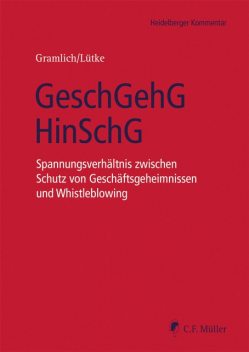 Heidelberger Kommentar

Gramlich/Lütke

GeschGehG
HinSchG

Spannungsverhältnis zwischen Schutz von Geschäftsgeheimnissen und Whistleblowing

C.F. Müller